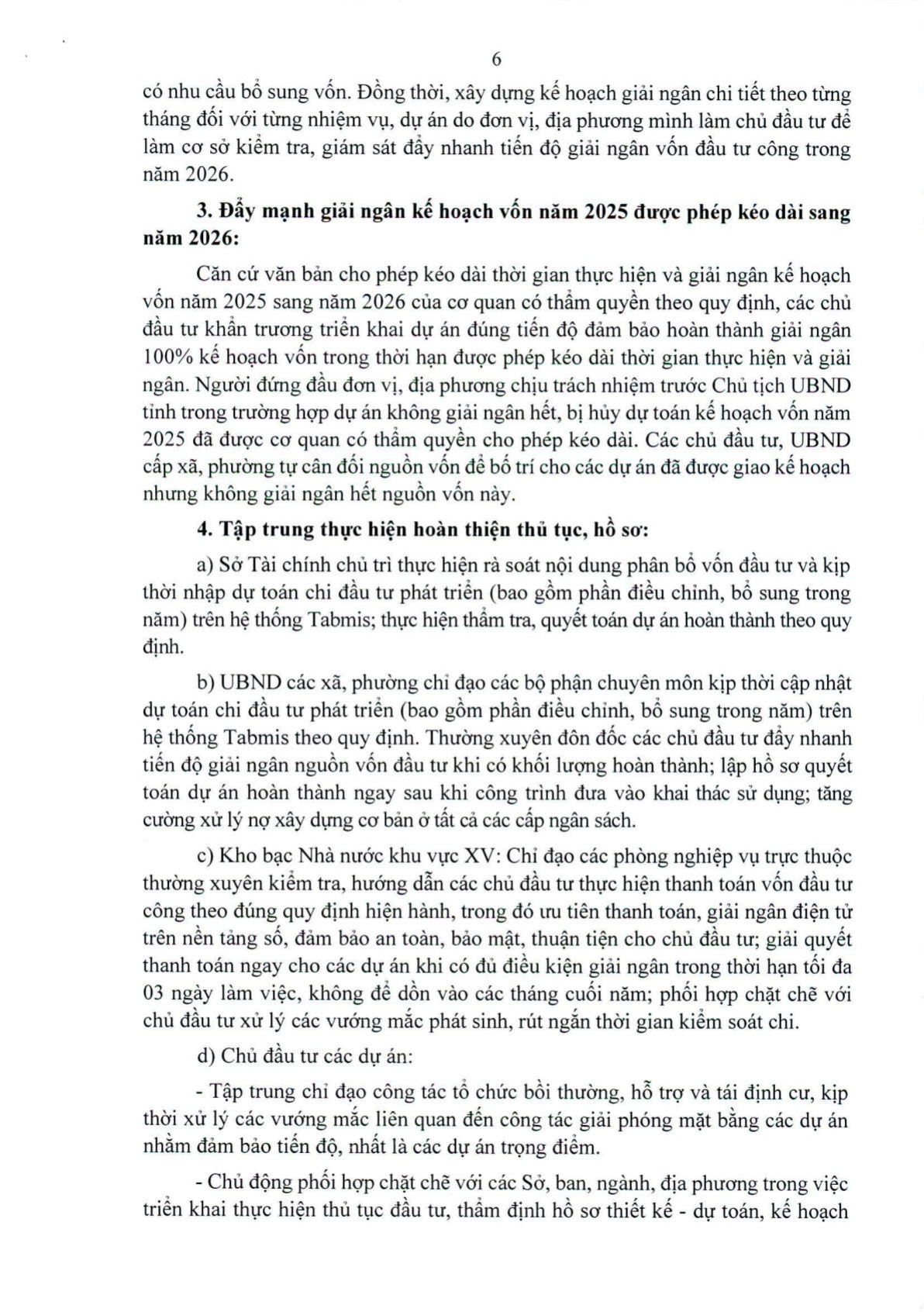 6

có nhu cầu bổ sung vốn. Đồng thời, xây dựng kế hoạch giải ngân chi tiết theo từng tháng đối với từng nhiệm vụ, dự án do đơn vị, địa phương mình làm chủ đầu tư để làm cơ sở kiểm tra, giám sát đẩy nhanh tiến độ giải ngân vốn đầu tư công trong năm 2026.

3. Đẩy mạnh giải ngân kế hoạch vốn năm 2025 được phép kéo dài sang năm 2026:

Căn cứ văn bản cho phép kéo dài thời gian thực hiện và giải ngân kế hoạch vốn năm 2025 sang năm 2026 của cơ quan có thẩm quyền theo quy định, các chủ đầu tư khẩn trương triển khai dự án đúng tiến độ đảm bảo hoàn thành giải ngân 100% kế hoạch vốn trong thời hạn được phép kéo dài thời gian thực hiện và giải ngân. Người đứng đầu đơn vị, địa phương chịu trách nhiệm trước Chủ tịch UBND tỉnh trong trường hợp dự án không giải ngân hết, bị hủy dự toán kế hoạch vốn năm 2025 đã được cơ quan có thẩm quyền cho phép kéo dài. Các chủ đầu tư, UBND cấp xã, phường tự cân đối nguồn vốn để bố trí cho các dự án đã được giao kế hoạch nhưng không giải ngân hết nguồn vốn này.

4. Tập trung thực hiện hoàn thiện thủ tục, hồ sơ:

a) Sở Tài chính chủ trì thực hiện rà soát nội dung phân bổ vốn đầu tư và kịp thời nhập dự toán chi đầu tư phát triển (bao gồm phần điều chỉnh, bổ sung trong năm) trên hệ thống Tabmis; thực hiện thẩm tra, quyết toán dự án hoàn thành theo quy định.

b) UBND các xã, phường chỉ đạo các bộ phận chuyên môn kịp thời cập nhật dự toán chi đầu tư phát triển (bao gồm phần điều chỉnh, bổ sung trong năm) trên hệ thống Tabmis theo quy định. Thường xuyên đôn đốc các chủ đầu tư đẩy nhanh tiến độ giải ngân nguồn vốn đầu tư khi có khối lượng hoàn thành; lập hồ sơ quyết toán dự án hoàn thành ngay sau khi công trình đưa vào khai thác sử dụng; tăng cường xử lý nợ xây dựng cơ bản ở tất cả các cấp ngân sách.

c) Kho bạc Nhà nước khu vực XV: Chỉ đạo các phòng nghiệp vụ trực thuộc thường xuyên kiểm tra, hướng dẫn các chủ đầu tư thực hiện thanh toán vốn đầu tư công theo đúng quy định hiện hành, trong đó ưu tiên thanh toán, giải ngân điện tử trên nền tảng số, đảm bảo an toàn, bảo mật, thuận tiện cho chủ đầu tư; giải quyết thanh toán ngay cho các dự án khi có đủ điều kiện giải ngân trong thời hạn tối đa 03 ngày làm việc, không để dồn vào các tháng cuối năm; phối hợp chặt chẽ với chủ đầu tư xử lý các vướng mắc phát sinh, rút ngắn thời gian kiểm soát chi.

d) Chủ đầu tư các dự án:

- Tập trung chỉ đạo công tác tổ chức bồi thường, hỗ trợ và tái định cư, kịp thời xử lý các vướng mắc liên quan đến công tác giải phóng mặt bằng các dự án nhằm đảm bảo tiến độ, nhất là các dự án trọng điểm.

- Chủ động phối hợp chặt chẽ với các Sở, ban, ngành, địa phương trong việc triển khai thực hiện thủ tục đầu tư, thẩm định hồ sơ thiết kế - dự toán, kế hoạch